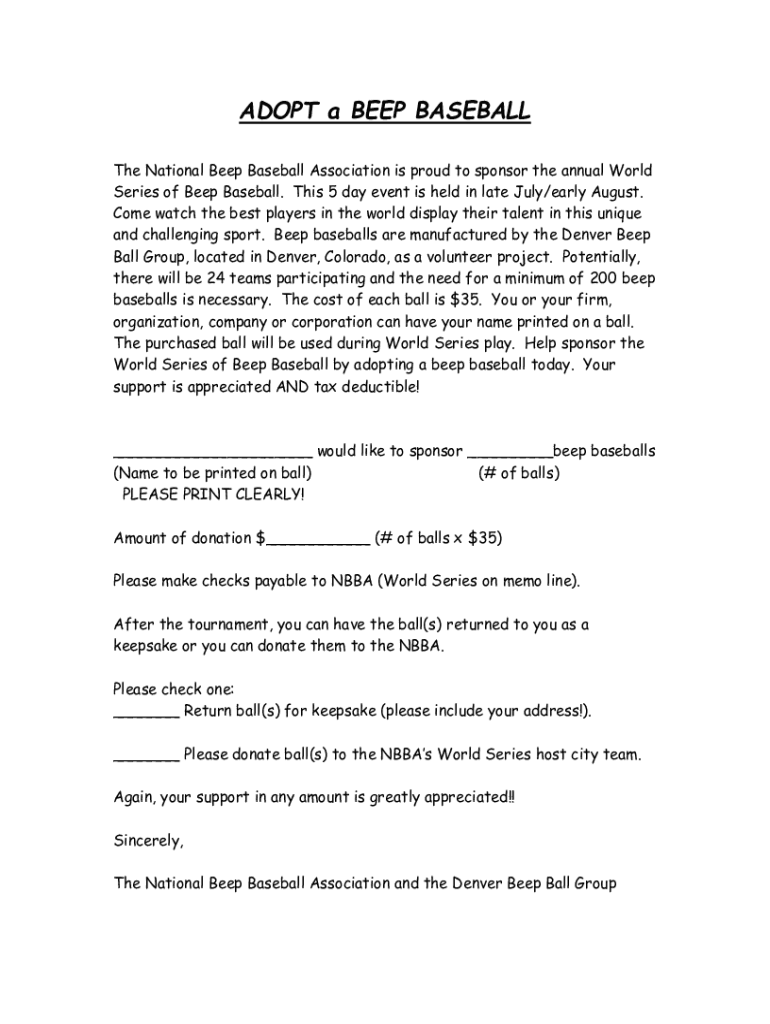 ADOPT a BEEP BASEBALL

The National Beep Baseball Association is proud to sponsor the annual World Series of Beep Baseball. This 5 day event is held in late July/early August. Come watch the best players in the world display their talent in this unique and challenging sport. Beep baseballs are manufactured by the Denver Beep Ball Group, located in Denver, Colorado, as a volunteer project. Potentially, there will be 24 teams participating and the need for a minimum of 200 beep baseballs is necessary. The cost of each ball is $35. You or your firm, organization, company or corporation can have your name printed on a ball. The purchased ball will be used during World Series play. Help sponsor the World Series of Beep Baseball by adopting a beep baseball today. Your support is appreciated AND tax deductible!

_____________________ would like to sponsor _________beep baseballs
(Name to be printed on ball) (# of balls)
PLEASE PRINT CLEARLY!

Amount of donation $___________ (# of balls x $35)

Please make checks payable to NBBA (World Series on memo line).

After the tournament, you can have the ball(s) returned to you as a keepsake or you can donate them to the NBBA.

Please check one:
_______ Return ball(s) for keepsake (please include your address!).

_______ Please donate ball(s) to the NBBA's World Series host city team.

Again, your support in any amount is greatly appreciated!!

Sincerely,

The National Beep Baseball Association and the Denver Beep Ball Group